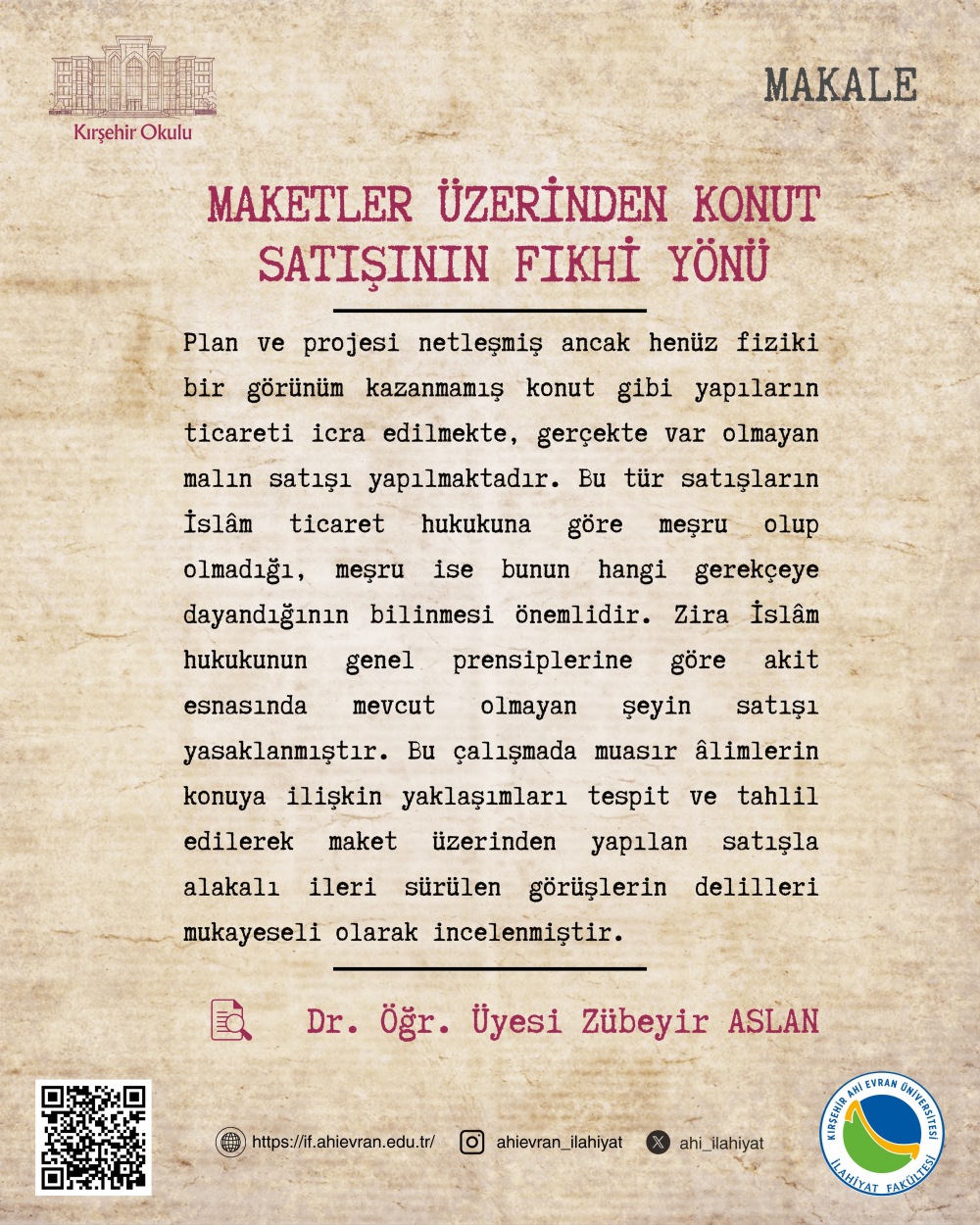 Kırşehir Okulu

MAKALE

MAKETLER ÜZERİNDEN KONUT SATIŞININ FIKHİ YÖNÜ

Plan ve projesi netleşmiş ancak henüz fiziki bir görünüm kazanmamış konut gibi yapıların ticareti icra edilmekte, gerçekte var olmayan malın satışı yapılmaktadır. Bu tür satışların İslâm ticaret hukukuna göre meşru olup olmadığı, meşru ise bunun hangi gerekçeye dayandığının bilinmesi önemlidir. Zira İslâm hukukunun genel prensiplerine göre akit esnasında mevcut olmayan şeyin satışı yasaklanmıştır. Bu çalışmada muasır âlimlerin konuya ilişkin yaklaşımları tespit ve tahlil edilerek maket üzerinden yapılan satışla alakalı ileri sürülen görüşlerin delilleri mukayeseli olarak incelenmiştir.

Dr. Öğr. Üyesi Zübeyir ASLAN

https://if.ahievran.edu.tr/ ahievran_ilahiyat ahi_ilahiyat

KIRŞEHİR AHİ EVRAN ÜNİVERSİTESİ İLAHİYAT FAKÜLTESİ